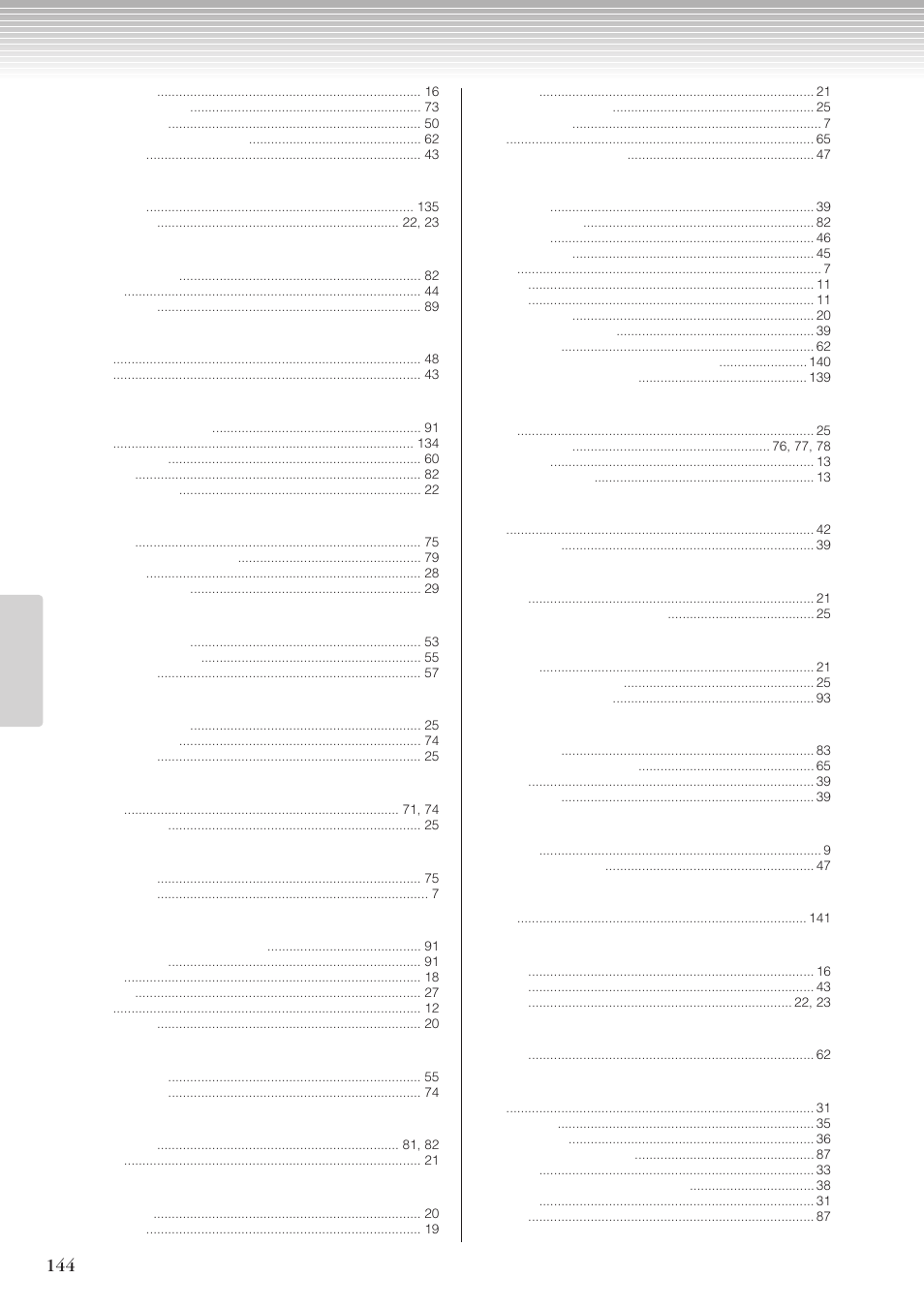 16
73
50
62
43

135
22, 23

82
44
89

48
43

91
134
60
82
22

75
79
28
29

53
55
57

25
74
25

71, 74
25

75
7

91
91
18
27
12
20

55
74

81, 82
21

20
19

21
25
7
65
47

39
82
46
45
7
11
11
20
39
62
140
139

25
76, 77, 78
13
13

42
39

21
25

21
25
93

83
65
39
39

9
47

141

16
43
22, 23

62

31
35
36
87
33
38
31
87

144